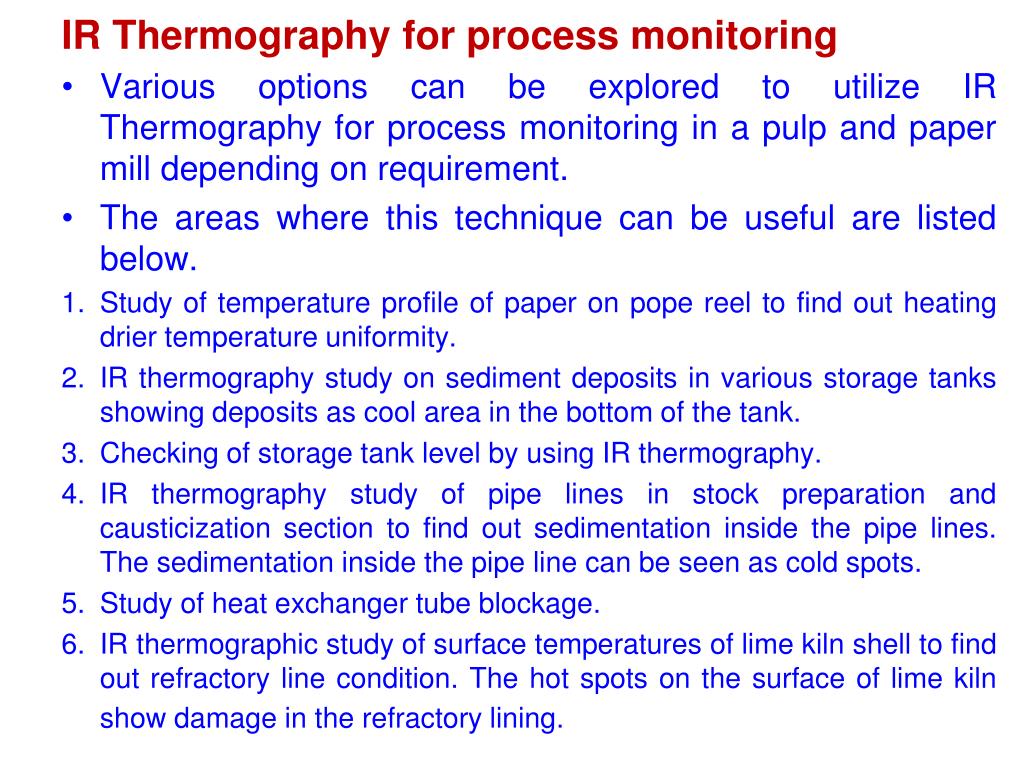 IR Thermography for process monitoring

• Various options can be explored to utilize IR Thermography for process monitoring in a pulp and paper mill depending on requirement.

• The areas where this technique can be useful are listed below.

1. Study of temperature profile of paper on pope reel to find out heating drier temperature uniformity.

2. IR thermography study on sediment deposits in various storage tanks showing deposits as cool area in the bottom of the tank.

3. Checking of storage tank level by using IR thermography.

4. IR thermography study of pipe lines in stock preparation and causticization section to find out sedimentation inside the pipe lines. The sedimentation inside the pipe line can be seen as cold spots.

5. Study of heat exchanger tube blockage.

6. IR thermographic study of surface temperatures of lime kiln shell to find out refractory line condition. The hot spots on the surface of lime kiln show damage in the refractory lining.